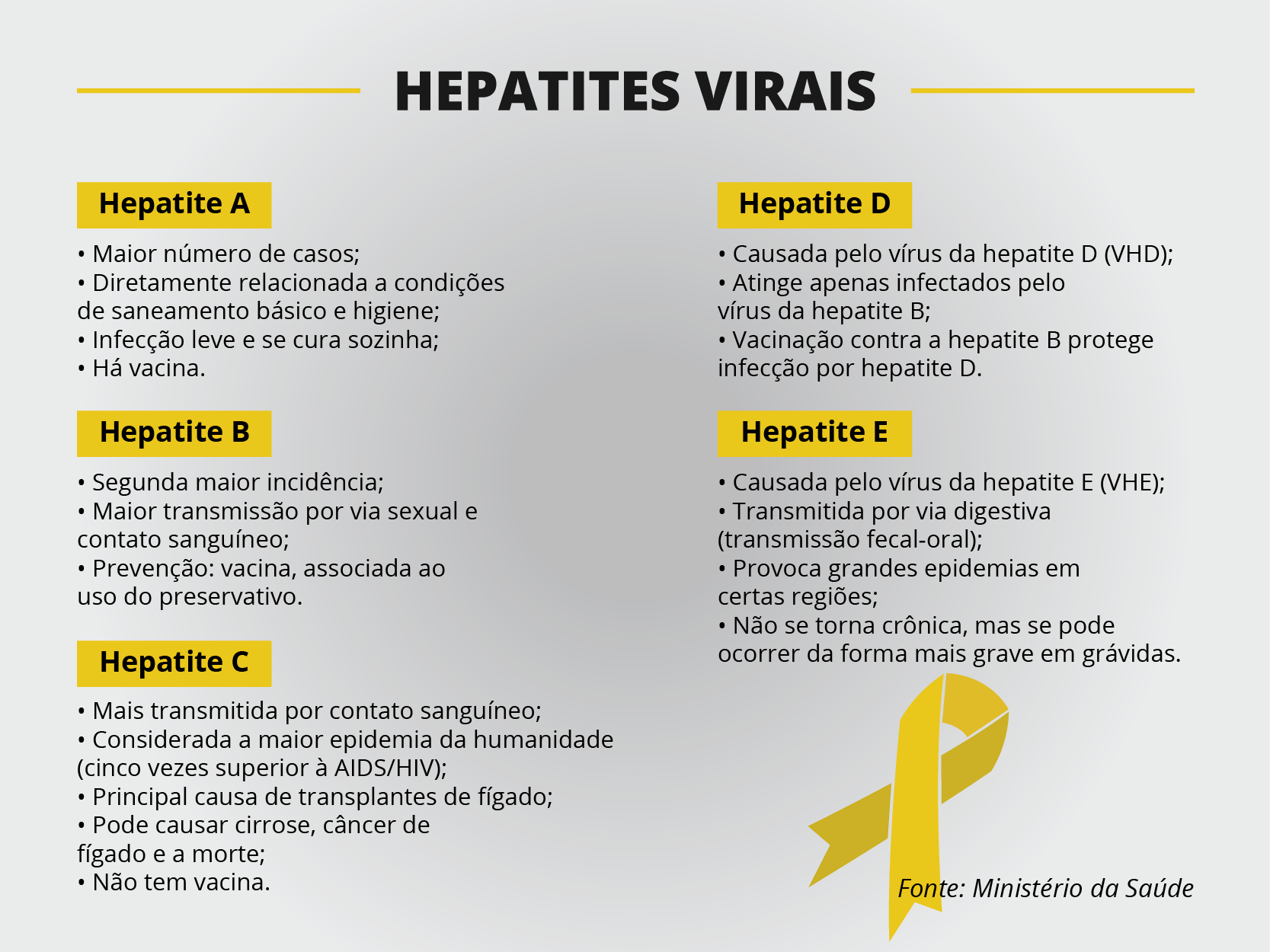 HEPATITES VIRAIS

Hepatite A

• Maior número de casos;
• Diretamente relacionada a condições de saneamento básico e higiene;
• Infecção leve e se cura sozinha;
• Há vacina.

Hepatite B

• Segunda maior incidência;
• Maior transmissão por via sexual e contato sanguíneo;
• Prevenção: vacina, associada ao uso do preservativo.

Hepatite C

• Mais transmitida por contato sanguíneo;
• Considerada a maior epidemia da humanidade (cinco vezes superior à AIDS/HIV);
• Principal causa de transplantes de fígado;
• Pode causar cirrose, câncer de fígado e a morte;
• Não tem vacina.

Hepatite D

• Causada pelo vírus da hepatite D (VHD);
• Atinge apenas infectados pelo vírus da hepatite B;
• Vacinação contra a hepatite B protege infecção por hepatite D.

Hepatite E

• Causada pelo vírus da hepatite E (VHE);
• Transmitida por via digestiva (transmissão fecal-oral);
• Provoca grandes epidemias em certas regiões;
• Não se torna crônica, mas se pode ocorrer da forma mais grave em grávidas.

Fonte: Ministério da Saúde